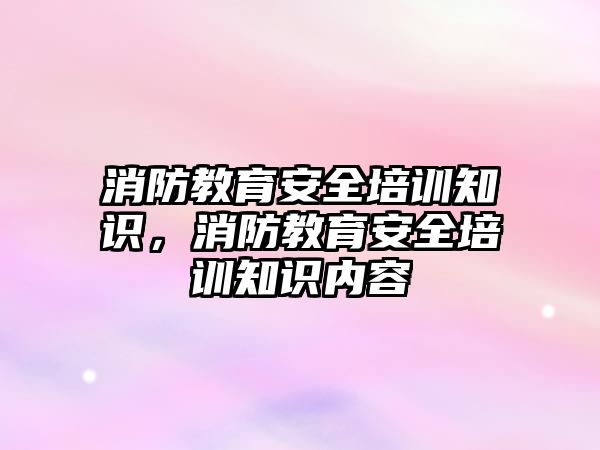 消防教育安全培训知识，消防教育安全培训知识内容